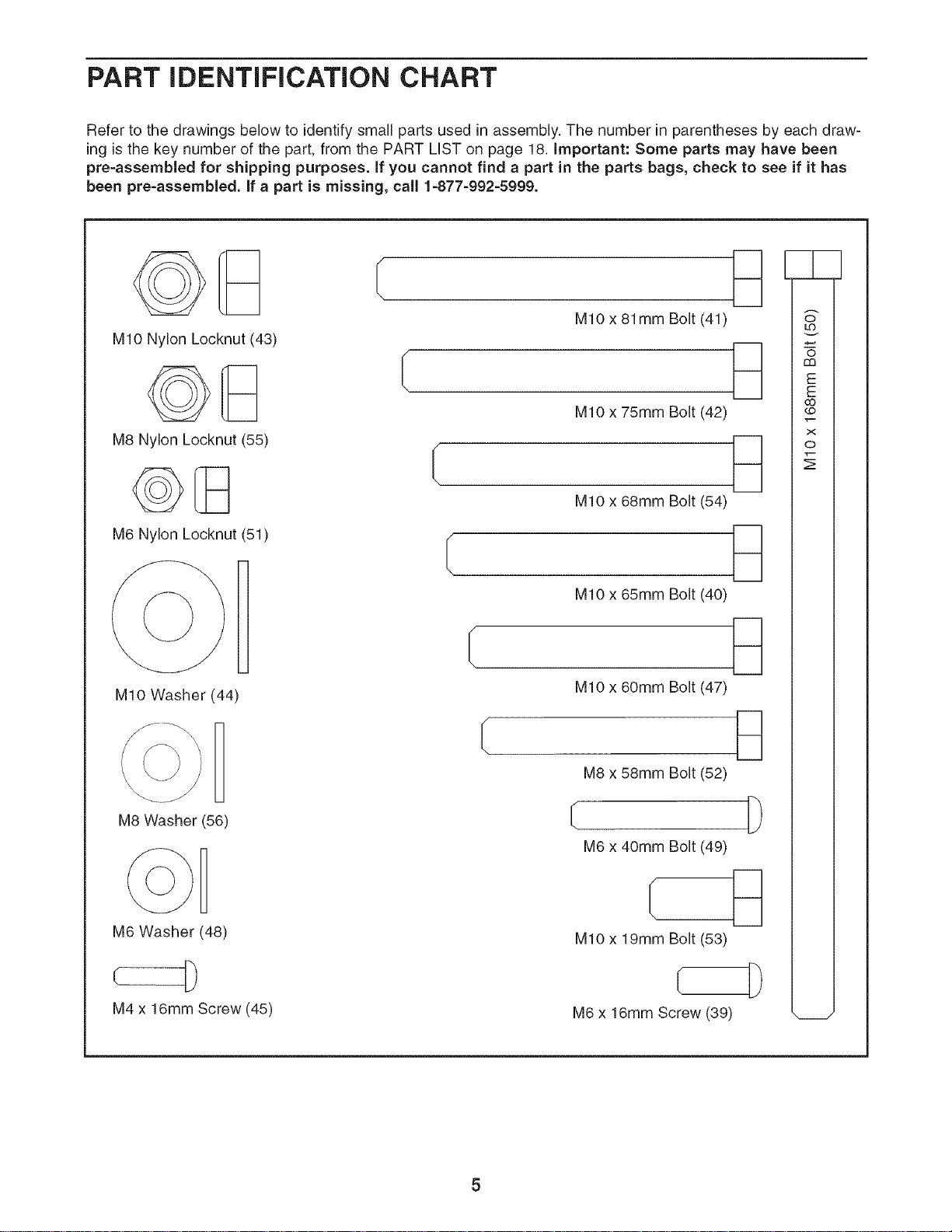 PART IDENTIFICATION CHART

Refer to the drawings below to identify small parts used in assembly. The number in parentheses by each drawing is the key number of the part, from the PART LIST on page 18. Important: Some parts may have been pre-assembled for shipping purposes. If you cannot find a part in the parts bags, check to see if it has been pre-assembled. If a part is missing, call 1-877-992-5999.

M10 Nylon Locknut (43)

M8 Nylon Locknut (55)

M6 Nylon Locknut (51)

M10 Washer (44)

M8 Washer (56)

M6 Washer (48)

M4 x 16mm Screw (45)

M10 x 81mm Bolt (41)

M10 x 75mm Bolt (42)

M10 x 68mm Bolt (54)

M10 x 65mm Bolt (40)

M10 x 60mm Bolt (47)

M8 x 58mm Bolt (52)

M6 x 40mm Bolt (49)

M10 x 19mm Bolt (53)

M6 x 16mm Screw (39)

M10 x 168mm Bolt (50)

5